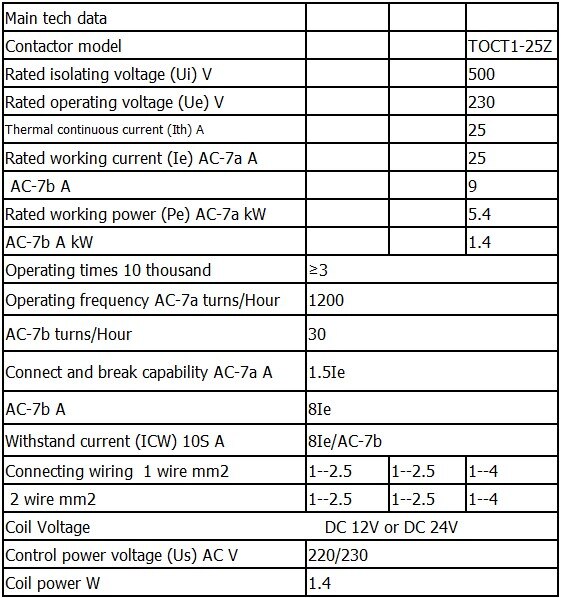 | Main tech data | | | |
|---|---|---|---|
| Contactor model | | | TOCT1-25Z |
| Rated isolating voltage (Ui) V | | | 500 |
| Rated operating voltage (Ue) V | | | 230 |
| Thermal continuous current (Ith) A | | | 25 |
| Rated working current (Ie) AC-7a A | | | 25 |
| AC-7b A | | | 9 |
| Rated working power (Pe) AC-7a kW | | | 5.4 |
| AC-7b A kW | | | 1.4 |
| Operating times 10 thousand | ≥3 | | |
| Operating frequency AC-7a turns/Hour | 1200 | | |
| AC-7b turns/Hour | 30 | | |
| Connect and break capability AC-7a A | 1.5Ie | | |
| AC-7b A | 8Ie | | |
| Withstand current (ICW) 10S A | 8Ie/AC-7b | | |
| Connecting wiring 1 wire mm2 | 1--2.5 | 1--2.5 | 1--4 |
| 2 wire mm2 | 1--2.5 | 1--2.5 | 1--4 |
| Coil Voltage | DC 12V or DC 24V | | |
| Control power voltage (Us) AC V | 220/230 | | |
| Coil power W | 1.4 | | |